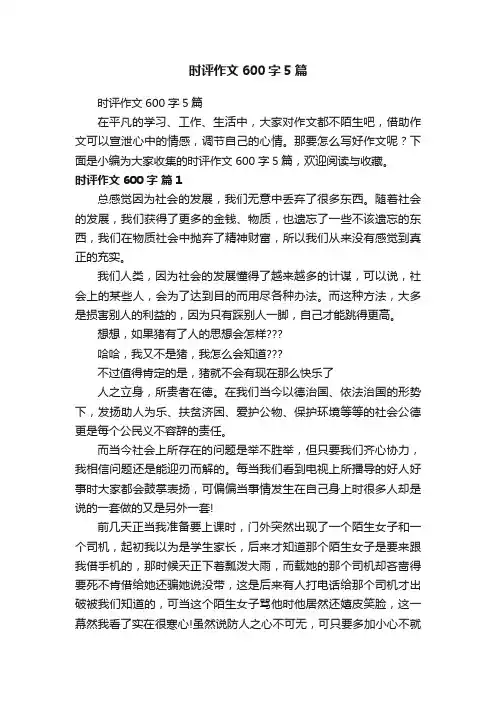 时评作文 600 字 5 篇

时评作文 600 字 5 篇

在平凡的学习、工作、生活中，大家对作文都不陌生吧，借助作文可以宣泄心中的情感，调节自己的心情。那要怎么写好作文呢？下面是小编为大家收集的时评作文 600 字 5 篇，欢迎阅读与收藏。

时评作文 600 字 篇 1

总感觉因为社会的发展，我们无意中丢弃了很多东西。随着社会的发展，我们获得了更多的金钱、物质，也遗忘了一些不该遗忘的东西，我们在物质社会中抛弃了精神财富，所以我们从来没有感觉到真正的充实。

我们人类，因为社会的发展懂得了越来越多的计谋，可以说，社会上的某些人，会为了达到目的而用尽各种办法。而这种方法，大多是损害别人的利益的，因为只有踩别人一脚，自己才能跳得更高。

想想，如果猪有了人的思想会怎样???

哈哈，我又不是猪，我怎么会知道???

不过值得肯定的是，猪就不会有现在那么快乐了

人之立身，所贵者在德。在我们当今以德治国、依法治国的形势下，发扬助人为乐、扶贫济困、爱护公物、保护环境等等的社会公德更是每个公民义不容辞的责任。

而当今社会上所存在的问题是举不胜举，但只要我们齐心协力，我相信问题还是能迎刃而解的。每当我们看到电视上所播导的好人好事时大家都会鼓掌表扬，可偏偏当事情发生在自己身上时很多人却是说的一套做的又是另外一套!

前几天正当我准备要上课时，门外突然出现了一个陌生女子和一个司机，起初我以为是学生家长，后来才知道那个陌生女子是要来跟我借手机的，那时候天正下着瓢泼大雨，而载她的那个司机却吝啬得要死不肯借给她还骗她说没带，这是后来有人打电话给那个司机才出破被我们知道的，可当这个陌生女子骂他时他居然还嬉皮笑脸，这一幕然我看了实在很寒心!虽然说防人之心不可无，可只要多加小心不就